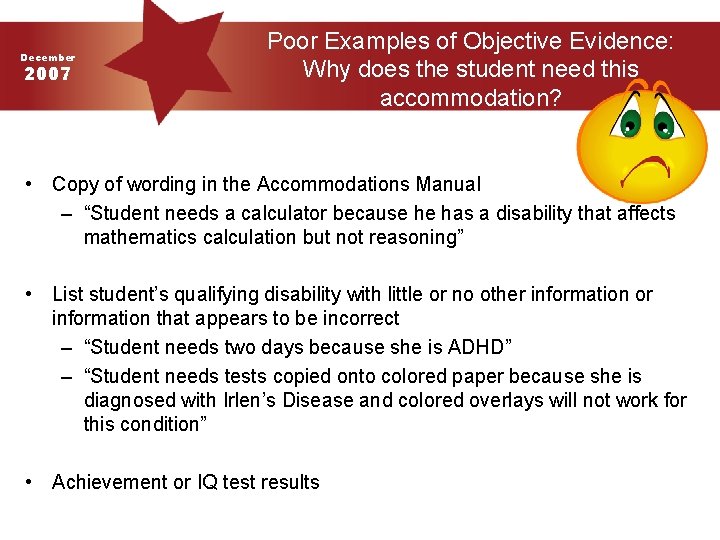 December
2007

Poor Examples of Objective Evidence: Why does the student need this accommodation?

• Copy of wording in the Accommodations Manual
– “Student needs a calculator because he has a disability that affects mathematics calculation but not reasoning”

• List student’s qualifying disability with little or no other information or information that appears to be incorrect
– “Student needs two days because she is ADHD”
– “Student needs tests copied onto colored paper because she is diagnosed with Irlen’s Disease and colored overlays will not work for this condition”

• Achievement or IQ test results